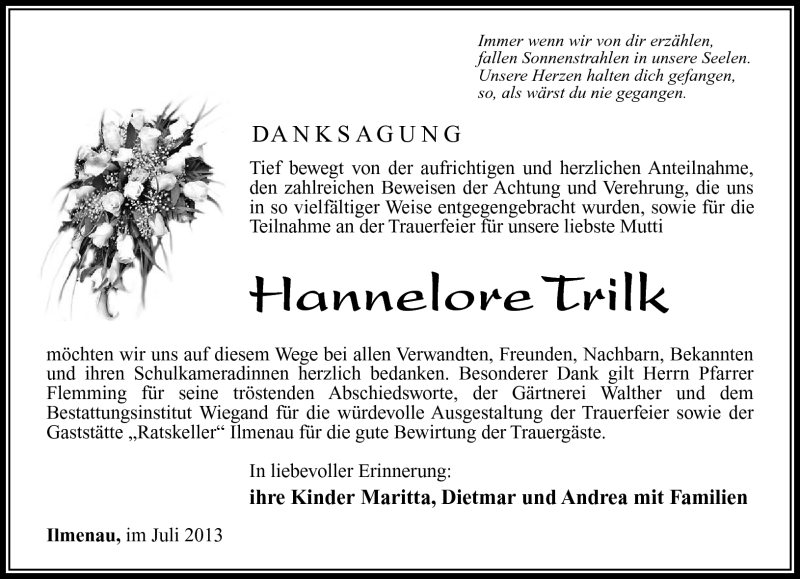 Immer wenn wir von dir erzählen,
fallen Sonnenstrahlen in unsere Seelen.
Unsere Herzen halten dich gefangen,
so, als wärst du nie gegangen.

DANKSAGUNG

Tief bewegt von der aufrichtigen und herzlichen Anteilnahme, den zahlreichen Beweisen der Achtung und Verehrung, die uns in so vielfältiger Weise entgegengebracht wurden, sowie für die Teilnahme an der Trauerfeier für unsere liebste Mutti

Hannelore Trilk

möchten wir uns auf diesem Wege bei allen Verwandten, Freunden, Nachbarn, Bekannten und ihren Schulkameradinnen herzlich bedanken. Besonderer Dank gilt Herrn Pfarrer Flemming für seine tröstenden Abschiedsworte, der Gärtnerei Walther und dem Bestattungsinstitut Wiegand für die würdevolle Ausgestaltung der Trauerfeier sowie der Gaststätte „Ratskeller“ Ilmenau für die gute Bewirtung der Trauergäste.

In liebevoller Erinnerung:
ihre Kinder Maritta, Dietmar und Andrea mit Familien

Ilmenau, im Juli 2013